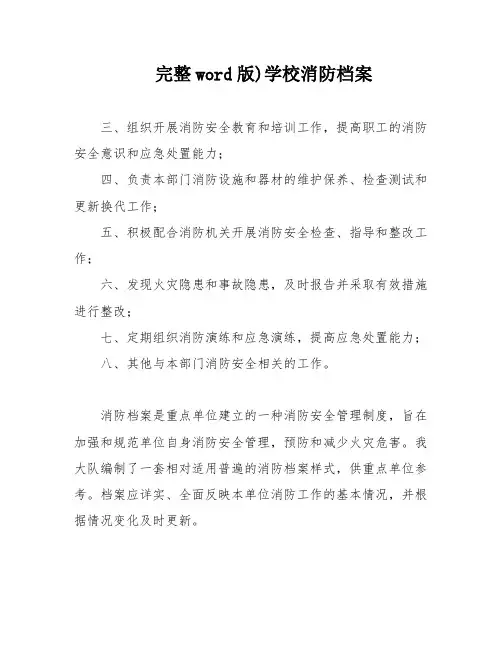 完整word版)学校消防档案

三、组织开展消防安全教育和培训工作，提高职工的消防安全意识和应急处置能力；

四、负责本部门消防设施和器材的维护保养、检查测试和更新换代工作；

五、积极配合消防机关开展消防安全检查、指导和整改工作；

六、发现火灾隐患和事故隐患，及时报告并采取有效措施进行整改；

七、定期组织消防演练和应急演练，提高应急处置能力；

八、其他与本部门消防安全相关的工作。

消防档案是重点单位建立的一种消防安全管理制度，旨在加强和规范单位自身消防安全管理，预防和减少火灾危害。我大队编制了一套相对适用普遍的消防档案样式，供重点单位参考。档案应详实、全面反映本单位消防工作的基本情况，并根据情况变化及时更新。